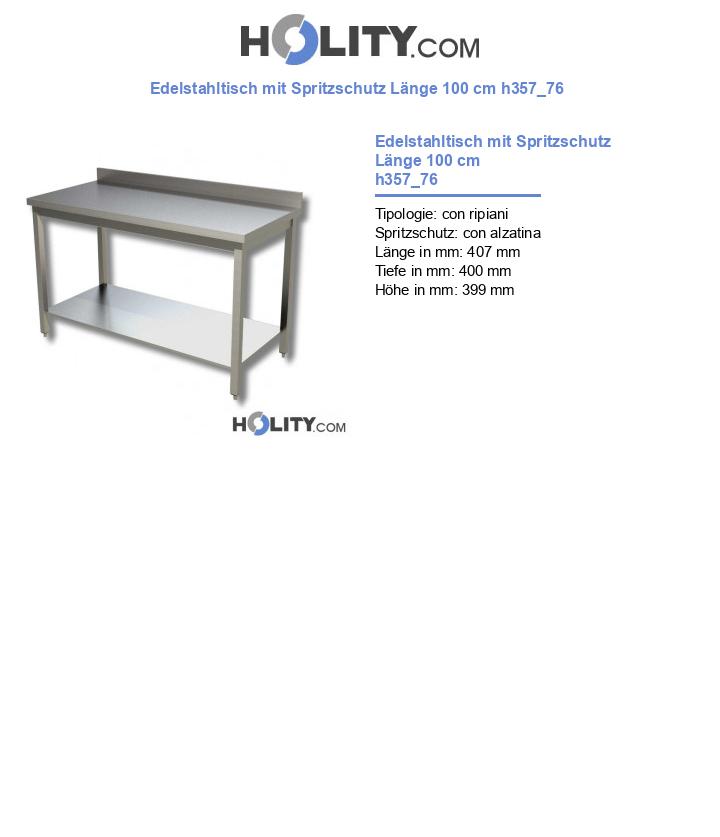 HOLITY.COM

Edelstahltisch mit Spritzschutz Länge 100 cm h357_76

HOLITY.COM

Edelstahltisch mit Spritzschutz Länge 100 cm h357_76

Tipologie: con ripiani
Spritzschutz: con alzatina
Länge in mm: 407 mm
Tiefe in mm: 400 mm
Höhe in mm: 399 mm